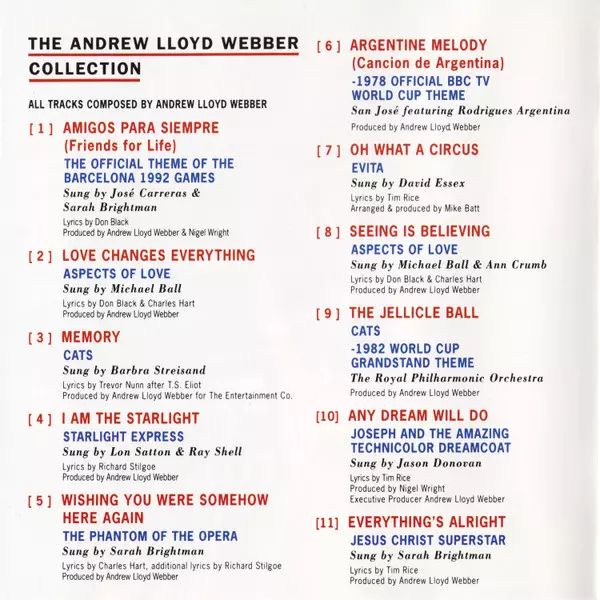 THE ANDREW LLOYD WEBBER COLLECTION

ALL TRACKS COMPOSED BY ANDREW LLOYD WEBBER

[ 1 ] AMIGOS PARA SIEMPRE (Friends for Life)
THE OFFICIAL THEME OF THE BARCELONA 1992 GAMES
Sung by José Carreras & Sarah Brightman
Lyrics by Don Black
Produced by Andrew Lloyd Webber & Nigel Wright

[ 2 ] LOVE CHANGES EVERYTHING
ASPECTS OF LOVE
Sung by Michael Ball
Lyrics by Don Black & Charles Hart
Produced by Andrew Lloyd Webber

[ 3 ] MEMORY
CATS
Sung by Barbra Streisand
Lyrics by Trevor Nunn after T.S. Eliot
Produced by Andrew Lloyd Webber for The Entertainment Co.

[ 4 ] I AM THE STARLIGHT
STARLIGHT EXPRESS
Sung by Lon Satton & Ray Shell
Lyrics by Richard Stilgoe
Produced by Andrew Lloyd Webber

[ 5 ] WISHING YOU WERE SOMEHOW HERE AGAIN
THE PHANTOM OF THE OPERA
Sung by Sarah Brightman
Lyrics by Charles Hart, additional lyrics by Richard Stilgoe
Produced by Andrew Lloyd Webber

[ 6 ] ARGENTINE MELODY (Cancion de Argentina)
-1978 OFFICIAL BBC TV WORLD CUP THEME
San José featuring Rodrigues Argentina
Produced by Andrew Lloyd Webber

[ 7 ] OH WHAT A CIRCUS
EVITA
Sung by David Essex
Lyrics by Tim Rice
Arranged & produced by Mike Batt

[ 8 ] SEEING IS BELIEVING
ASPECTS OF LOVE
Sung by Michael Ball & Ann Crumb
Lyrics by Don Black & Charles Hart
Produced by Andrew Lloyd Webber

[ 9 ] THE JELLICLE BALL
CATS
-1982 WORLD CUP GRANDSTAND THEME
The Royal Philharmonic Orchestra
Produced by Andrew Lloyd Webber

[10] ANY DREAM WILL DO
JOSEPH AND THE AMAZING TECHNICOLOR DREAMCOAT
Sung by Jason Donovan
Lyrics by Tim Rice
Produced by Nigel Wright
Executive Producer Andrew Lloyd Webber

[11] EVERYTHING'S ALRIGHT
JESUS CHRIST SUPERSTAR
Sung by Sarah Brightman
Lyrics by Tim Rice
Produced by Andrew Lloyd Webber